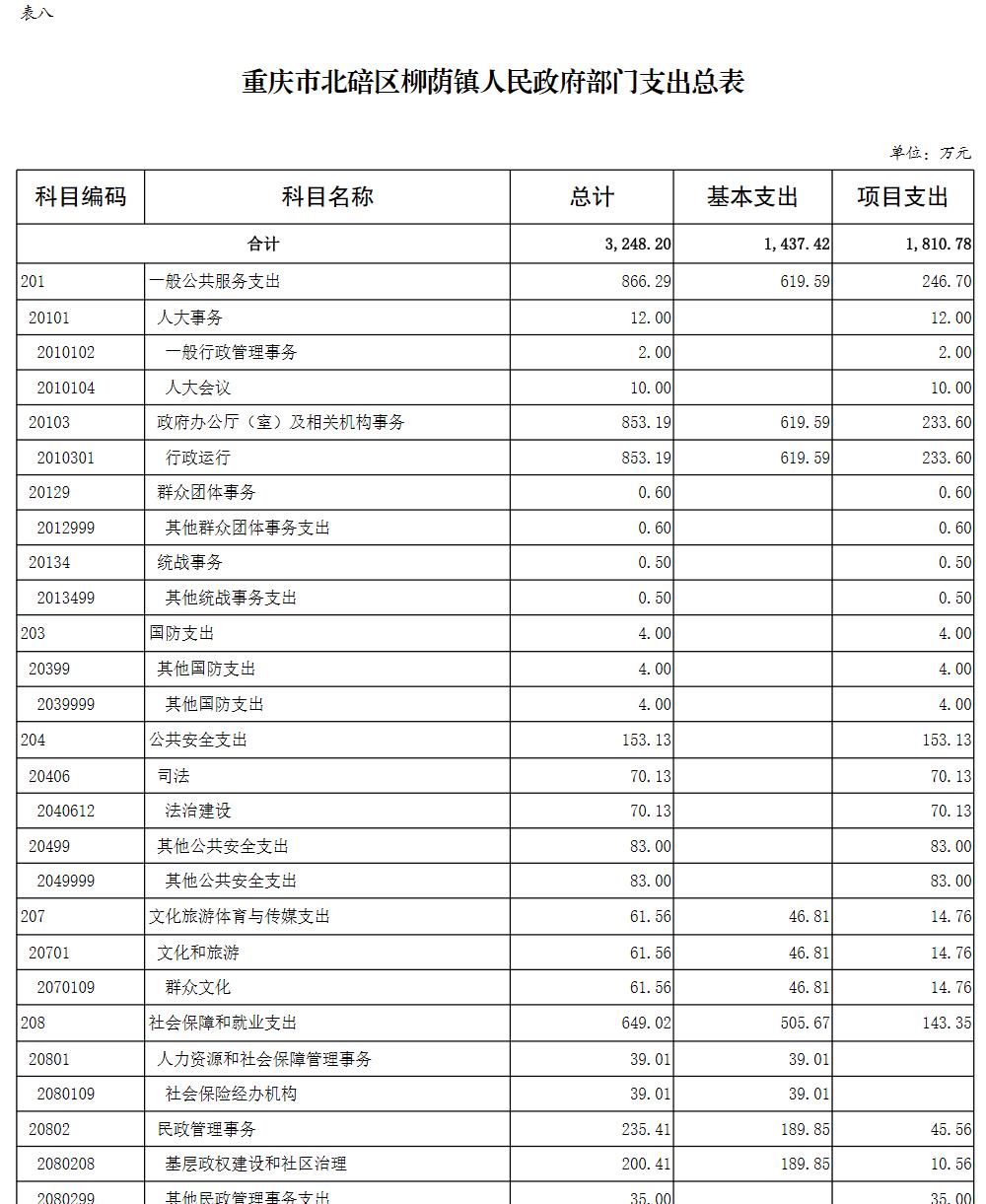 表八

重庆市北碚区柳荫镇人民政府部门支出总表

单位：万元

| 科目编码 | 科目名称 | 总计 | 基本支出 | 项目支出 |
|---|---|---|---|---|
| 合计 | | 3,248.20 | 1,437.42 | 1,810.78 |
| 201 | 一般公共服务支出 | 866.29 | 619.59 | 246.70 |
| 20101 | 人大事务 | 12.00 | | 12.00 |
| 2010102 | 一般行政管理事务 | 2.00 | | 2.00 |
| 2010104 | 人大会议 | 10.00 | | 10.00 |
| 20103 | 政府办公厅（室）及相关机构事务 | 853.19 | 619.59 | 233.60 |
| 2010301 | 行政运行 | 853.19 | 619.59 | 233.60 |
| 20129 | 群众团体事务 | 0.60 | | 0.60 |
| 2012999 | 其他群众团体事务支出 | 0.60 | | 0.60 |
| 20134 | 统战事务 | 0.50 | | 0.50 |
| 2013499 | 其他统战事务支出 | 0.50 | | 0.50 |
| 203 | 国防支出 | 4.00 | | 4.00 |
| 20399 | 其他国防支出 | 4.00 | | 4.00 |
| 2039999 | 其他国防支出 | 4.00 | | 4.00 |
| 204 | 公共安全支出 | 153.13 | | 153.13 |
| 20406 | 司法 | 70.13 | | 70.13 |
| 2040612 | 法治建设 | 70.13 | | 70.13 |
| 20499 | 其他公共安全支出 | 83.00 | | 83.00 |
| 2049999 | 其他公共安全支出 | 83.00 | | 83.00 |
| 207 | 文化旅游体育与传媒支出 | 61.56 | 46.81 | 14.76 |
| 20701 | 文化和旅游 | 61.56 | 46.81 | 14.76 |
| 2070109 | 群众文化 | 61.56 | 46.81 | 14.76 |
| 208 | 社会保障和就业支出 | 649.02 | 505.67 | 143.35 |
| 20801 | 人力资源和社会保障管理事务 | 39.01 | 39.01 | |
| 2080109 | 社会保险经办机构 | 39.01 | 39.01 | |
| 20802 | 民政管理事务 | 235.41 | 189.85 | 45.56 |
| 2080208 | 基层政权建设和社区治理 | 200.41 | 189.85 | 10.56 |
| 2080299 | 其他民政管理事务支出 | 35.00 | | 35.00 |